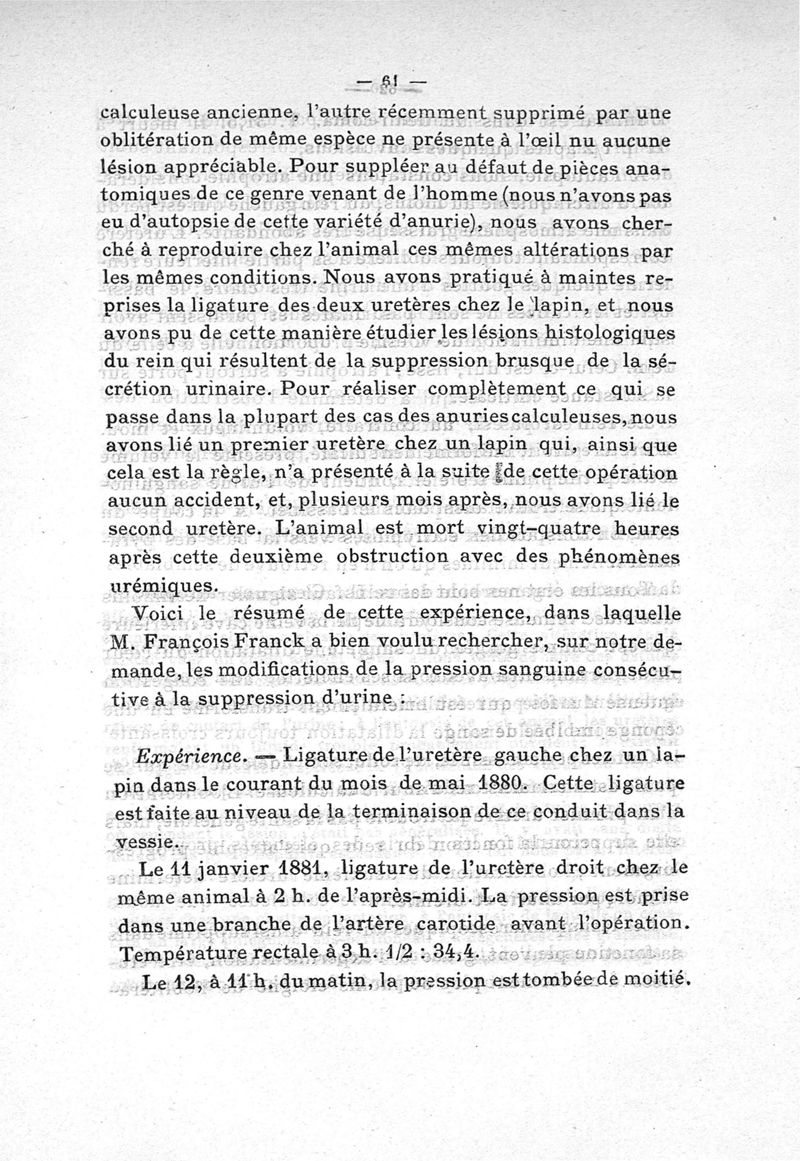 — 61 —

calculeuse ancienne, l'autre récemment supprimé par une oblitération de même espèce ne présente à l'œil nu aucune lésion appréciable. Pour suppléer au défaut de pièces anatomiques de ce genre venant de l'homme (nous n'avons pas eu d'autopsie de cette variété d'anurie), nous avons cherché à reproduire chez l'animal ces mêmes altérations par les mêmes conditions. Nous avons pratiqué à maintes reprises la ligature des deux uretères chez le lapin, et nous avons pu de cette manière étudier les lésions histologiques du rein qui résultent de la suppression brusque de la sécrétion urinaire. Pour réaliser complètement ce qui se passe dans la plupart des cas des anuries calculeuses, nous avons lié un premier uretère chez un lapin qui, ainsi que cela est la règle, n'a présenté à la suite de cette opération aucun accident, et, plusieurs mois après, nous avons lié le second uretère. L'animal est mort vingt-quatre heures après cette deuxième obstruction avec des phénomènes urémiques.

Voici le résumé de cette expérience, dans laquelle M. François Franck a bien voulu rechercher, sur notre demande, les modifications de la pression sanguine consécutive à la suppression d'urine :

Expérience. — Ligature de l'uretère gauche chez un lapin dans le courant du mois de mai 1880. Cette ligature est faite au niveau de la terminaison de ce conduit dans la vessie.

Le 11 janvier 1881, ligature de l'uretère droit chez le même animal à 2 h. de l'après-midi. La pression est prise dans une branche de l'artère carotide avant l'opération. Température rectale à 3 h. 1/2 : 34,4.

Le 12, à 11 h. du matin, la pression est tombée de moitié.